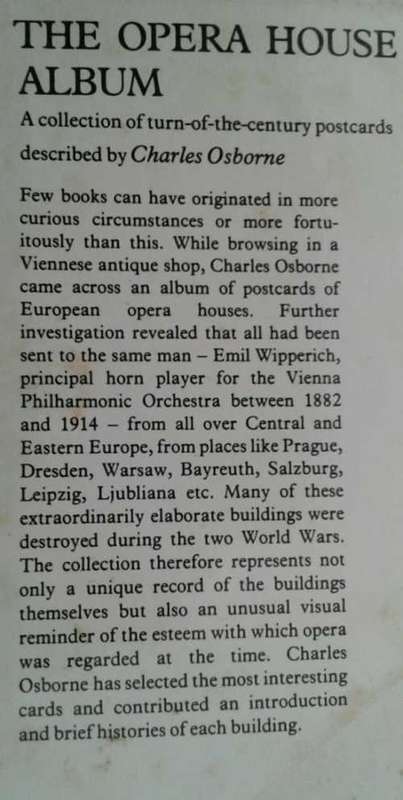 THE OPERA HOUSE ALBUM

A collection of turn-of-the-century postcards described by Charles Osborne

Few books can have originated in more curious circumstances or more fortuitously than this. While browsing in a Viennese antique shop, Charles Osborne came across an album of postcards of European opera houses. Further investigation revealed that all had been sent to the same man – Emil Wipperich, principal horn player for the Vienna Philharmonic Orchestra between 1882 and 1914 – from all over Central and Eastern Europe, from places like Prague, Dresden, Warsaw, Bayreuth, Salzburg, Leipzig, Ljubliana etc. Many of these extraordinarily elaborate buildings were destroyed during the two World Wars. The collection therefore represents not only a unique record of the buildings themselves but also an unusual visual reminder of the esteem with which opera was regarded at the time. Charles Osborne has selected the most interesting cards and contributed an introduction and brief histories of each building.